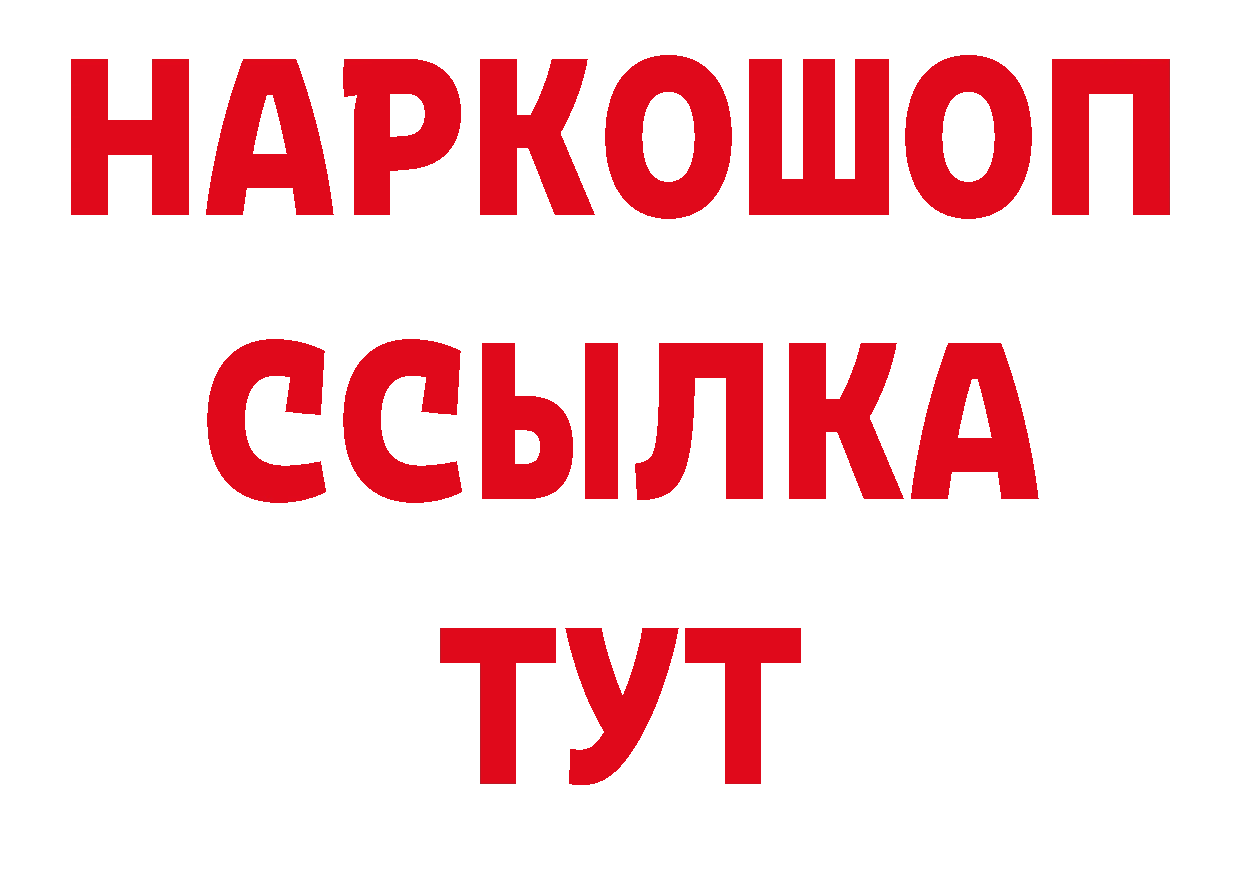 НАРКОШОП
ССЫЛКА
ТУТ